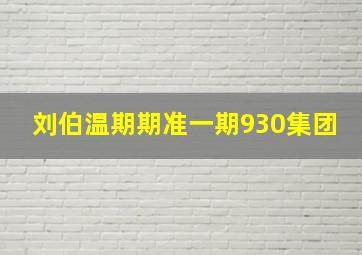 刘伯温期期准一期930集团